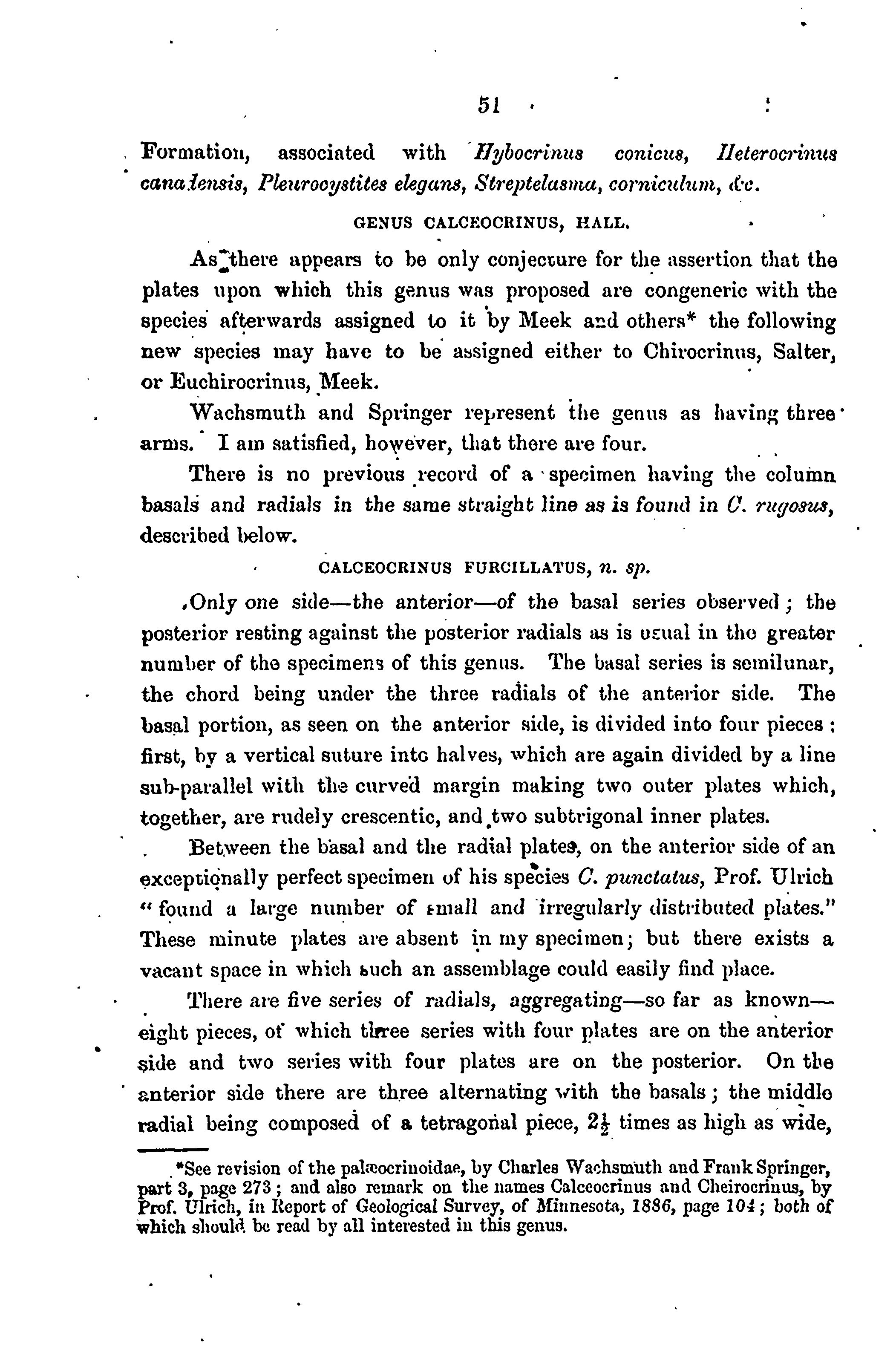 51

Formation, associated with Hybocrinus conicus, Heterocrinus canadensis, Pleurocystites elegans, Streptelasma, corniculum, &c.

GENUS CALCEOCRINUS, HALL.

As there appears to be only conjecture for the assertion that the plates upon which this genus was proposed are congeneric with the species afterwards assigned to it by Meek and others* the following new species may have to be assigned either to Chirocrinus, Salter, or Euchirocrinus, Meek.

Wachsmuth and Springer represent the genus as having three arms. I am satisfied, however, that there are four.

There is no previous record of a specimen having the column basals and radials in the same straight line as is found in C. rugosus, described below.

CALCEOCRINUS FURCILLATUS, n. sp.

Only one side—the anterior—of the basal series observed; the posterior resting against the posterior radials as is usual in the greater number of the specimens of this genus. The basal series is semilunar, the chord being under the three radials of the anterior side. The basal portion, as seen on the anterior side, is divided into four pieces: first, by a vertical suture into halves, which are again divided by a line sub-parallel with the curved margin making two outer plates which, together, are rudely crescentic, and two subtrigonal inner plates.

Between the basal and the radial plates, on the anterior side of an exceptionally perfect specimen of his species C. punctatus, Prof. Ulrich "found a large number of small and irregularly distributed plates." These minute plates are absent in my specimen; but there exists a vacant space in which such an assemblage could easily find place.

There are five series of radials, aggregating—so far as known—eight pieces, of which three series with four plates are on the anterior side and two series with four plates are on the posterior. On the anterior side there are three alternating with the basals; the middle radial being composed of a tetragonal piece, $2\frac{1}{2}$ times as high as wide,

*See revision of the palæocrinoidae, by Charles Wachsmuth and Frank Springer, part 3, page 273; and also remark on the names Calceocrinus and Cheirocrinus, by Prof. Ulrich, in Report of Geological Survey, of Minnesota, 1886, page 104; both of which should be read by all interested in this genus.